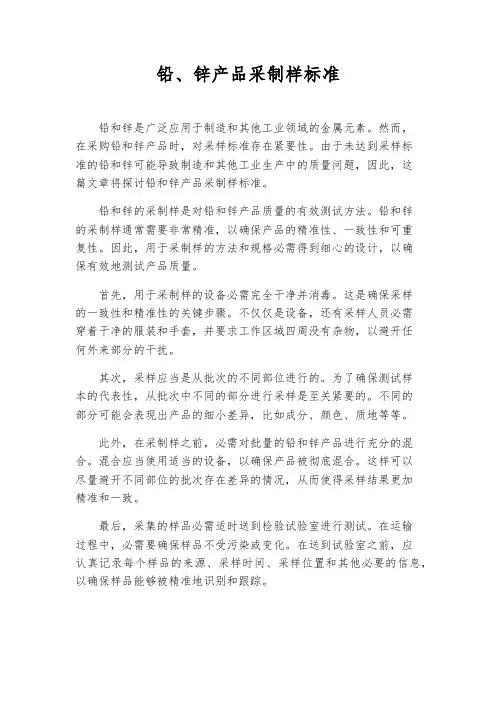 铅、锌产品采制样标准

铅和锌是广泛应用于制造和其他工业领域的金属元素。然而，在采购铅和锌产品时，对采样标准存在紧要性。由于未达到采样标准的铅和锌可能导致制造和其他工业生产中的质量问题，因此，这篇文章将探讨铅和锌产品采制样标准。

铅和锌的采制样是对铅和锌产品质量的有效测试方法。铅和锌的采制样通常需要非常精准，以确保产品的精准性、一致性和可重复性。因此，用于采制样的方法和规格必需得到细心的设计，以确保有效地测试产品质量。

首先，用于采制样的设备必需完全干净并消毒。这是确保采样的一致性和精准性的关键步骤。不仅仅是设备，还有采样人员必需穿着干净的服装和手套，并要求工作区域四周没有杂物，以避开任何外来部分的干扰。

其次，采样应当是从批次的不同部位进行的。为了确保测试样本的代表性，从批次中不同的部分进行采样是至关紧要的。不同的部分可能会表现出产品的细小差异，比如成分、颜色、质地等等。

此外，在采制样之前，必需对批量的铅和锌产品进行充分的混合。混合应当使用适当的设备，以确保产品被彻底混合。这样可以尽量避开不同部位的批次存在差异的情况，从而使得采样结果更加精准和一致。

最后，采集的样品必需适时送到检验试验室进行测试。在运输过程中，必需要确保样品不受污染或变化。在送到试验室之前，应认真记录每个样品的来源、采样时间、采样位置和其他必要的信息，以确保样品能够被精准地识别和跟踪。